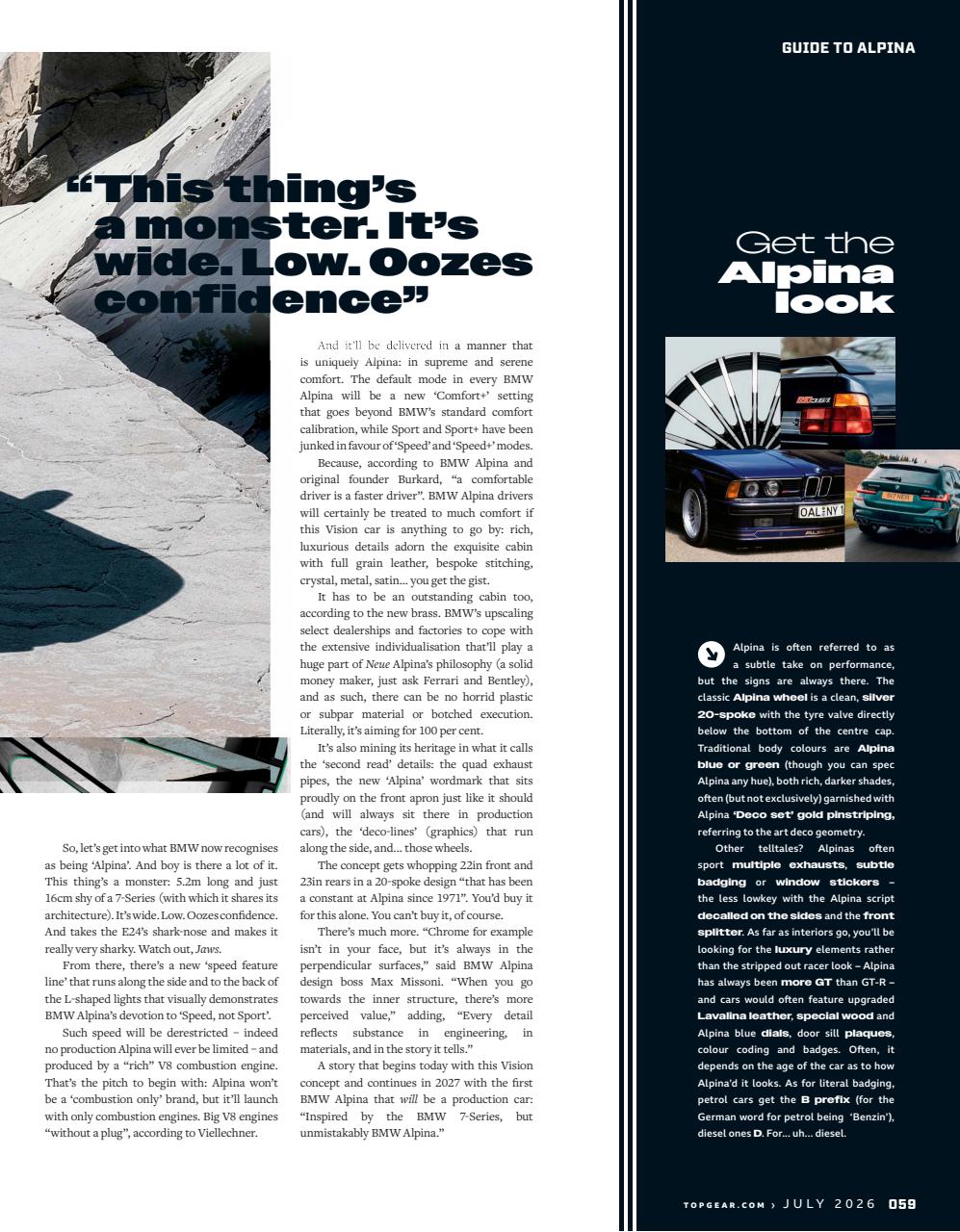 GUIDE TO ALPINA

"This thing's a monster. It's wide. Low. Oozes confidence"

So, let's get into what BMW now recognises as being 'Alpina'. And boy is there a lot of it. This thing's a monster: 5.2m long and just 16cm shy of a 7-Series (with which it shares its architecture). It's wide. Low. Oozes confidence. And takes the E24's shark-nose and makes it really very sharky. Watch out, Jaws.

From there, there's a new 'speed feature line' that runs along the side and to the back of the L-shaped lights that visually demonstrates BMW Alpina's devotion to 'Speed, not Sport'.

Such speed will be derestricted – indeed no production Alpina will ever be limited – and produced by a "rich" V8 combustion engine. That's the pitch to begin with: Alpina won't be a 'combustion only' brand, but it'll launch with only combustion engines. Big V8 engines "without a plug", according to Viellechner.

And it'll be delivered in a manner that is uniquely Alpina: in supreme and serene comfort. The default mode in every BMW Alpina will be a new 'Comfort+' setting that goes beyond BMW's standard comfort calibration, while Sport and Sport+ have been junked in favour of 'Speed' and 'Speed+' modes.

Because, according to BMW Alpina and original founder Burkard, "a comfortable driver is a faster driver". BMW Alpina drivers will certainly be treated to much comfort if this Vision car is anything to go by: rich, luxurious details adorn the exquisite cabin with full grain leather, bespoke stitching, crystal, metal, satin... you get the gist.

It has to be an outstanding cabin too, according to the new brass. BMW's upscaling select dealerships and factories to cope with the extensive individualisation that'll play a huge part of Neue Alpina's philosophy (a solid money maker, just ask Ferrari and Bentley), and as such, there can be no horrid plastic or subpar material or botched execution. Literally, it's aiming for 100 per cent.

It's also mining its heritage in what it calls the 'second read' details: the quad exhaust pipes, the new 'Alpina' wordmark that sits proudly on the front apron just like it should (and will always sit there in production cars), the 'deco-lines' (graphics) that run along the side, and... those wheels.

The concept gets whopping 22in front and 23in rears in a 20-spoke design "that has been a constant at Alpina since 1971". You'd buy it for this alone. You can't buy it, of course.

There's much more. "Chrome for example isn't in your face, but it's always in the perpendicular surfaces," said BMW Alpina design boss Max Missoni. "When you go towards the inner structure, there's more perceived value," adding, "Every detail reflects substance in engineering, in materials, and in the story it tells."

A story that begins today with this Vision concept and continues in 2027 with the first BMW Alpina that will be a production car: "Inspired by the BMW 7-Series, but unmistakably BMW Alpina."

Get the Alpina look

Alpina is often referred to as a subtle take on performance, but the signs are always there. The classic Alpina wheel is a clean, silver 20-spoke with the tyre valve directly below the bottom of the centre cap. Traditional body colours are Alpina blue or green (though you can spec Alpina any hue), both rich, darker shades, often (but not exclusively) garnished with Alpina 'Deco set' gold pinstriping, referring to the art deco geometry.

Other telltales? Alpinas often sport multiple exhausts, subtle badging or window stickers – the less lowkey with the Alpina script decalled on the sides and the front splitter. As far as interiors go, you'll be looking for the luxury elements rather than the stripped out racer look – Alpina has always been more GT than GT-R – and cars would often feature upgraded Lavalina leather, special wood and Alpina blue dials, door sill plaques, colour coding and badges. Often, it depends on the age of the car as to how Alpina'd it looks. As for literal badging, petrol cars get the B prefix (for the German word for petrol being 'Benzin'), diesel ones D. For... uh... diesel.

TOPGEAR.COM › JULY 2026 059